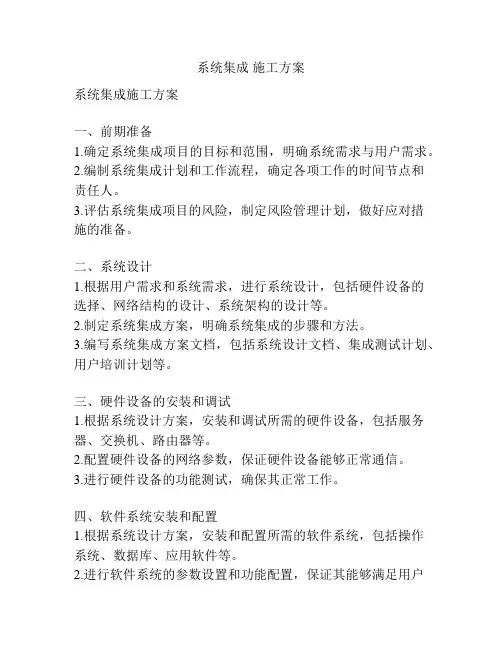 系统集成 施工方案

系统集成施工方案

一、前期准备
1.确定系统集成项目的目标和范围，明确系统需求与用户需求。
2.编制系统集成计划和工作流程，确定各项工作的时间节点和责任人。
3.评估系统集成项目的风险，制定风险管理计划，做好应对措施的准备。

二、系统设计
1.根据用户需求和系统需求，进行系统设计，包括硬件设备的选择、网络结构的设计、系统架构的设计等。
2.制定系统集成方案，明确系统集成的步骤和方法。
3.编写系统集成方案文档，包括系统设计文档、集成测试计划、用户培训计划等。

三、硬件设备的安装和调试
1.根据系统设计方案，安装和调试所需的硬件设备，包括服务器、交换机、路由器等。
2.配置硬件设备的网络参数，保证硬件设备能够正常通信。
3.进行硬件设备的功能测试，确保其正常工作。

四、软件系统安装和配置
1.根据系统设计方案，安装和配置所需的软件系统，包括操作系统、数据库、应用软件等。
2.进行软件系统的参数设置和功能配置，保证其能够满足用户